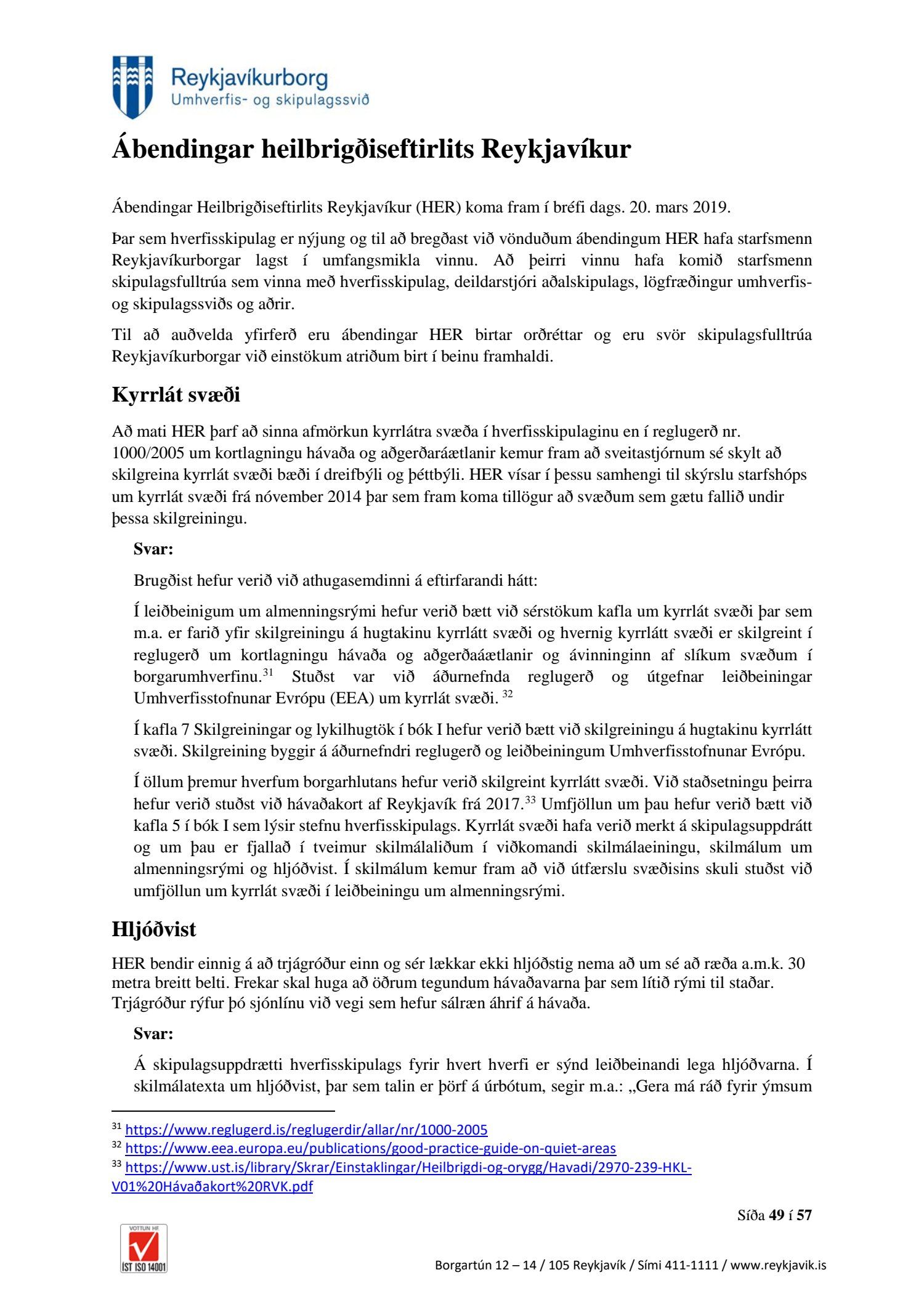 Reykjavíkurborg
Umhverfis- og skipulagssvið

Ábendingar heilbrigðiseftirlits Reykjavíkur

Ábendingar Heilbrigðiseftirlits Reykjavíkur (HER) koma fram í bréfi dags. 20. mars 2019.

Þar sem hverfisskipulag er nýjung og til að bregðast við vönduðum ábendingum HER hafa starfsmenn Reykjavíkurborgar lagst í umfangsmikla vinnu. Að þeirri vinnu hafa komið starfsmenn skipulagsfulltrúa sem vinna með hverfisskipulag, deildarstjóri aðalskipulags, lögfræðingur umhverfis- og skipulagssviðs og aðrir.

Til að auðvelda yfirferð eru ábendingar HER birtar orðréttar og eru svör skipulagsfulltrúa Reykjavíkurborgar við einstökum atriðum birt í beinu framhaldi.

Kyrrlát svæði

Að mati HER þarf að sinna afmörkun kyrrlátra svæða í hverfisskipulaginu en í reglugerð nr. 1000/2005 um kortlagningu hávaða og aðgerðaráætlanir kemur fram að sveitastjórnum sé skylt að skilgreina kyrrlát svæði bæði í dreifbýli og þéttbýli. HER vísar í þessu samhengi til skýrslu starfshóps um kyrrlát svæði frá nóvember 2014 þar sem fram koma tillögur að svæðum sem gætu fallið undir þessa skilgreiningu.

Svar:

Brugðist hefur verið við athugasemdinni á eftirfarandi hátt:

Í leiðbeinigum um almenningsrými hefur verið bætt við sérstökum kafla um kyrrlát svæði þar sem m.a. er farið yfir skilgreiningu á hugtakinu kyrrlátt svæði og hvernig kyrrlátt svæði er skilgreint í reglugerð um kortlagningu hávaða og aðgerðaáætlanir og ávinninginn af slíkum svæðum í borgarumhverfinu.$^{31}$ Stuðst var við áðurnefnda reglugerð og útgefnar leiðbeiningar Umhverfisstofnunar Evrópu (EEA) um kyrrlát svæði. $^{32}$

Í kafla 7 Skilgreiningar og lykilhugtök í bók I hefur verið bætt við skilgreiningu á hugtakinu kyrrlátt svæði. Skilgreining byggir á áðurnefndri reglugerð og leiðbeiningum Umhverfisstofnunar Evrópu.

Í öllum þremur hverfum borgarhlutans hefur verið skilgreint kyrrlátt svæði. Við staðsetningu þeirra hefur verið stuðst við hávaðakort af Reykjavík frá 2017.$^{33}$ Umfjöllun um þau hefur verið bætt við kafla 5 í bók I sem lýsir stefnu hverfisskipulags. Kyrrlát svæði hafa verið merkt á skipulagsuppdrátt og um þau er fjallað í tveimur skilmálaliðum í viðkomandi skilmálaeiningu, skilmálum um almenningsrými og hljóðvist. Í skilmálum kemur fram að við útfærslu svæðisins skuli stuðst við umfjöllun um kyrrlát svæði í leiðbeiningu um almenningsrými.

Hljóðvist

HER bendir einnig á að trjágróður einn og sér lækkar ekki hljóðstig nema að um sé að ræða a.m.k. 30 metra breitt belti. Frekar skal huga að öðrum tegundum hávaðavarna þar sem lítið rými til staðar. Trjágróður rýfur þó sjónlínu við vegi sem hefur sálræn áhrif á hávaða.

Svar:

Á skipulagsuppdrætti hverfisskipulags fyrir hvert hverfi er sýnd leiðbeinandi lega hljóðvarna. Í skilmálatexta um hljóðvist, þar sem talin er þörf á úrbótum, segir m.a.: „Gera má ráð fyrir ýmsum

$^{31}$ https://www.reglugerd.is/reglugerdir/allar/nr/1000-2005
$^{32}$ https://www.eea.europa.eu/publications/good-practice-guide-on-quiet-areas
$^{33}$ https://www.ust.is/library/Skrar/Einstaklingar/Heilbrigdi-og-orygg/Havadi/2970-239-HKL-V01%20Hávaðakort%20RVK.pdf

Síða 49 í 57

VOTTUN HF
ÍST ISO 14001

Borgartún 12 – 14 / 105 Reykjavík / Sími 411-1111 / www.reykjavik.is